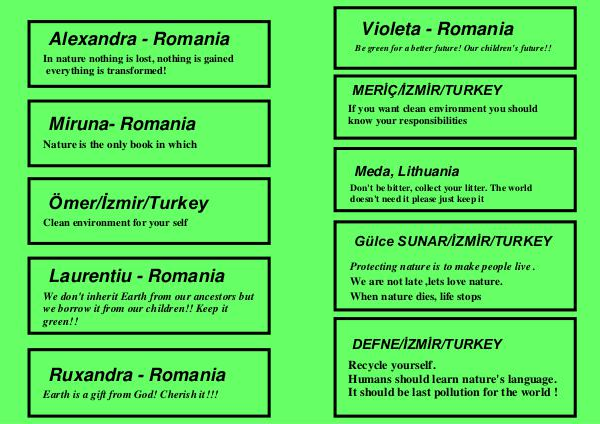 Alexandra - Romania

In nature nothing is lost, nothing is gained everything is transformed!

Miruna- Romania

Nature is the only book in which

Ömer/İzmir/Turkey

Clean environment for your self

Laurentiu - Romania

We don't inherit Earth from our ancestors but we borrow it from our children!! Keep it green!!

Ruxandra - Romania

Earth is a gift from God! Cherish it!!!

Violeta - Romania

Be green for a better future! Our children's future!!

MERİÇ/İZMİR/TURKEY

If you want clean environment you should know your responsibilities

Meda, Lithuania

Don't be bitter, collect your litter. The world doesn't need it please just keep it

Gülce SUNAR/İZMİR/TURKEY

Protecting nature is to make people live .

We are not late ,lets love nature.

When nature dies, life stops

DEFNE/İZMİR/TURKEY

Recycle yourself.

Humans should learn nature's language.

It should be last pollution for the world !